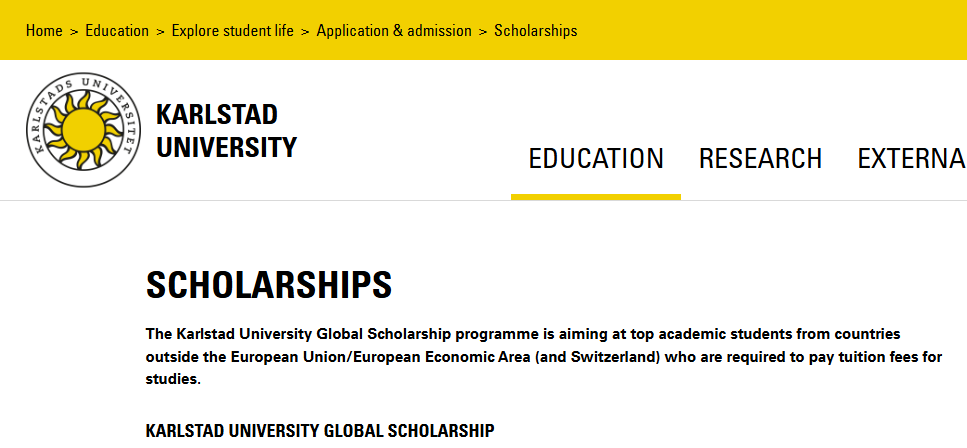 Home > Education > Explore student life > Application & admission > Scholarships

KARLSTADS UNIVERSITET

KARLSTAD UNIVERSITY

EDUCATION RESEARCH EXTERNA

SCHOLARSHIPS

The Karlstad University Global Scholarship programme is aiming at top academic students from countries outside the European Union/European Economic Area (and Switzerland) who are required to pay tuition fees for studies.

KARLSTAD UNIVERSITY GLOBAL SCHOLARSHIP